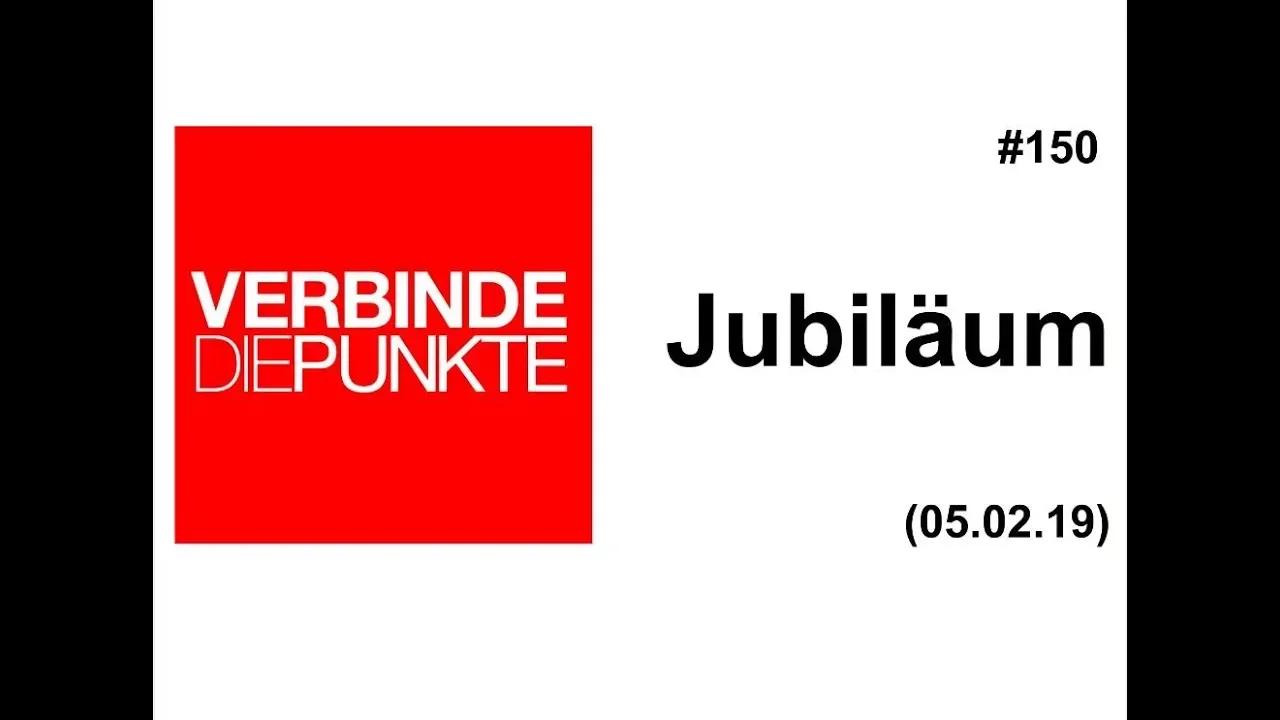 VERBINDE
DIEPUNKTE

#150

Jubiläum

(05.02.19)